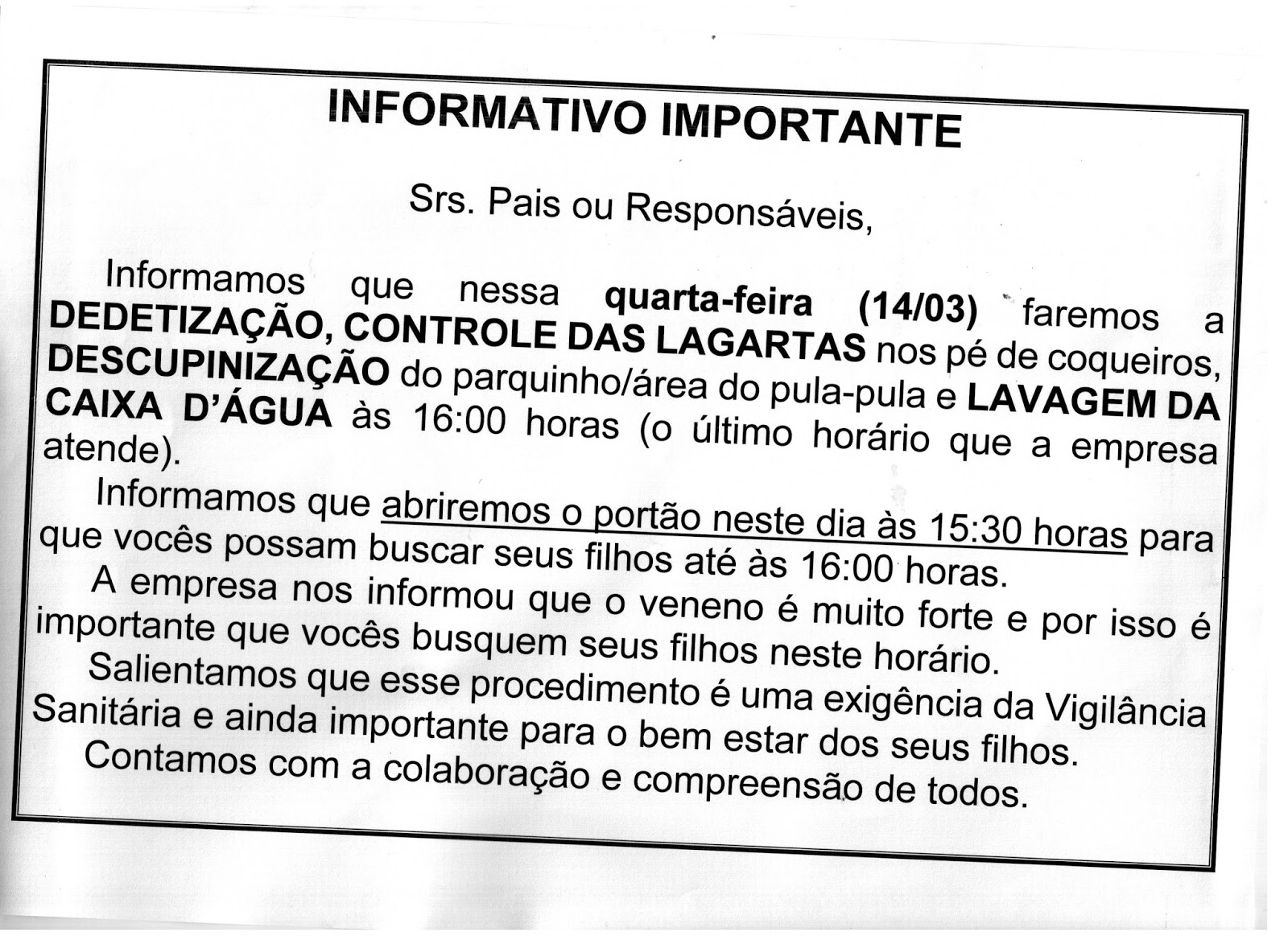 INFORMATIVO IMPORTANTE

Srs. Pais ou Responsáveis,

Informamos que nessa quarta-feira (14/03) faremos a DEDETIZAÇÃO, CONTROLE DAS LAGARTAS nos pé de coqueiros, DESCUPINIZAÇÃO do parquinho/área do pula-pula e LAVAGEM DA CAIXA D'ÁGUA às 16:00 horas (o último horário que a empresa atende).

Informamos que abriremos o portão neste dia às 15:30 horas para que vocês possam buscar seus filhos até às 16:00 horas.

A empresa nos informou que o veneno é muito forte e por isso é importante que vocês busquem seus filhos neste horário.

Salientamos que esse procedimento é uma exigência da Vigilância Sanitária e ainda importante para o bem estar dos seus filhos.

Contamos com a colaboração e compreensão de todos.